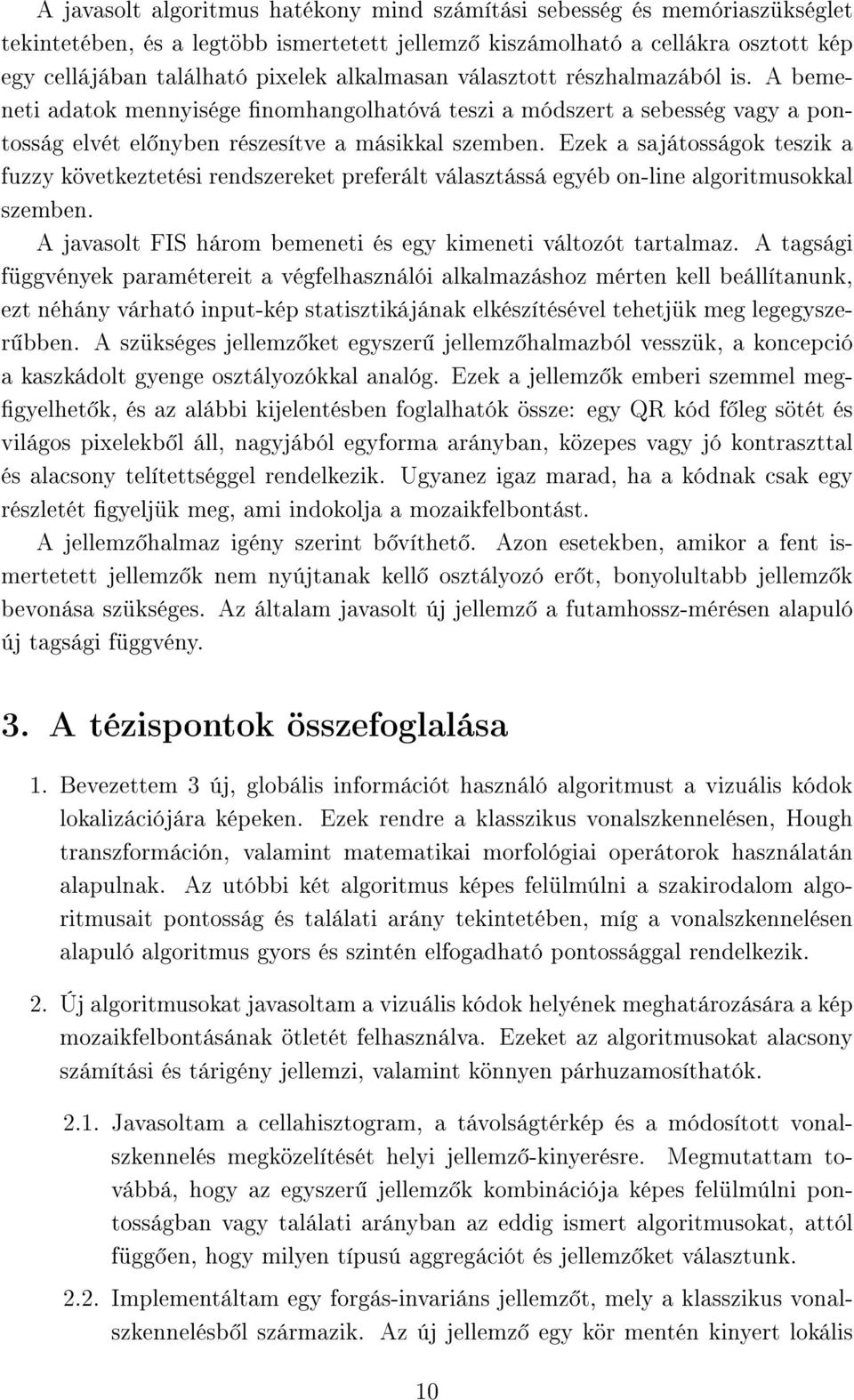 A javasolt algoritmus hatékony mind számítási sebesség és memóriaszükséglet tekintetében, és a legtöbb ismertetett jellemző kiszámolható a cellákra osztott kép egy cellájában található pixelek alkalmasan választott részhalmazából is. A bemeneti adatok mennyisége finomhangolhatóvá teszi a módszert a sebesség vagy a pontosság elvét előnyben részesítve a másikkal szemben. Ezek a sajátosságok teszik a fuzzy következtetési rendszereket preferált választássá egyéb on-line algoritmusokkal szemben.

A javasolt FIS három bemeneti és egy kimeneti változót tartalmaz. A tagsági függvények paramétereit a végfelhasználói alkalmazáshoz mérten kell beállítanunk, ezt néhány várható input-kép statisztikájának elkészítésével tehetjük meg legegyszerűbben. A szükséges jellemzőket egyszerű jellemzőhalmazból vesszük, a koncepció a kaszkádolt gyenge osztályozókkal analóg. Ezek a jellemzők emberi szemmel megfigyelhetők, és az alábbi kijelentésben foglalhatók össze: egy QR kód főleg sötét és világos pixelekből áll, nagyjából egyforma arányban, közepes vagy jó kontraszttal és alacsony telítettséggel rendelkezik. Ugyanez igaz marad, ha a kódnak csak egy részletét figyeljük meg, ami indokolja a mozaikfelbontást.

A jellemzőhalmaz igény szerint bővíthető. Azon esetekben, amikor a fent ismertetett jellemzők nem nyújtanak kellő osztályozó erőt, bonyolultabb jellemzők bevonása szükséges. Az általam javasolt új jellemző a futamhossz-mérésen alapuló új tagsági függvény.

3. A tézispontok összefoglalása

1. Bevezettem 3 új, globális információt használó algoritmust a vizuális kódok lokalizációjára képeken. Ezek rendre a klasszikus vonalszkennelésen, Hough transzformáción, valamint matematikai morfológiai operátorok használatán alapulnak. Az utóbbi két algoritmus képes felülmúlni a szakirodalom algoritmusait pontosság és találati arány tekintetében, míg a vonalszkennelésen alapuló algoritmus gyors és szintén elfogadható pontossággal rendelkezik.

2. Új algoritmusokat javasoltam a vizuális kódok helyének meghatározására a kép mozaikfelbontásának ötletét felhasználva. Ezeket az algoritmusokat alacsony számítási és tárigény jellemzi, valamint könnyen párhuzamosíthatók.

2.1. Javasoltam a cellahisztogram, a távolságtérkép és a módosított vonalszkennelés megközelítését helyi jellemző-kinyerésre. Megmutattam továbbá, hogy az egyszerű jellemzők kombinációja képes felülmúlni pontosságban vagy találati arányban az eddig ismert algoritmusokat, attól függően, hogy milyen típusú aggregációt és jellemzőket választunk.

2.2. Implementáltam egy forgás-invariáns jellemzőt, mely a klasszikus vonalszkennelésből származik. Az új jellemző egy kör mentén kinyert lokális

10